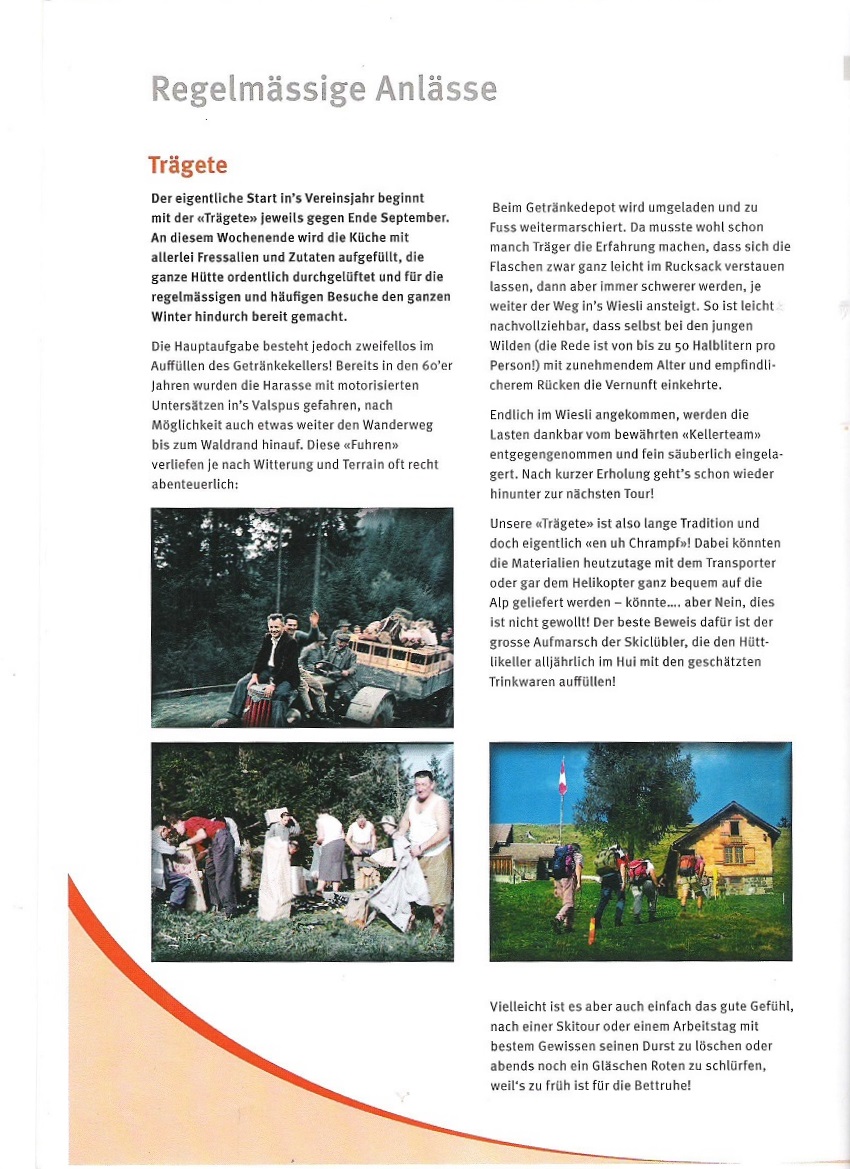 Regelmässige Anlässe

Trägete

Der eigentliche Start in's Vereinsjahr beginnt mit der «Trägete» jeweils gegen Ende September. An diesem Wochenende wird die Küche mit allerlei Fressalien und Zutaten aufgefüllt, die ganze Hütte ordentlich durchgelüftet und für die regelmässigen und häufigen Besuche den ganzen Winter hindurch bereit gemacht.

Die Hauptaufgabe besteht jedoch zweifellos im Auffüllen des Getränkekellers! Bereits in den 60'er Jahren wurden die Harasse mit motorisierten Untersätzen in's Valspus gefahren, nach Möglichkeit auch etwas weiter den Wanderweg bis zum Waldrand hinauf. Diese «Fuhren» verliefen je nach Witterung und Terrain oft recht abenteuerlich:

Beim Getränkedepot wird umgeladen und zu Fuss weitermarschiert. Da musste wohl schon manch Träger die Erfahrung machen, dass sich die Flaschen zwar ganz leicht im Rucksack verstauen lassen, dann aber immer schwerer werden, je weiter der Weg in's Wiesli ansteigt. So ist leicht nachvollziehbar, dass selbst bei den jungen Wilden (die Rede ist von bis zu 50 Halblitern pro Person!) mit zunehmendem Alter und empfindlicherem Rücken die Vernunft einkehrte.

Endlich im Wiesli angekommen, werden die Lasten dankbar vom bewährten «Kellerteam» entgegengenommen und fein säuberlich eingelagert. Nach kurzer Erholung geht's schon wieder hinunter zur nächsten Tour!

Unsere «Trägete» ist also lange Tradition und doch eigentlich «en uh Chrampf»! Dabei könnten die Materialien heutzutage mit dem Transporter oder gar dem Helikopter ganz bequem auf die Alp geliefert werden – könnte.... aber Nein, dies ist nicht gewollt! Der beste Beweis dafür ist der grosse Aufmarsch der Skiclübler, die den Hüttlikeller alljährlich im Hui mit den geschätzten Trinkwaren auffüllen!

Vielleicht ist es aber auch einfach das gute Gefühl, nach einer Skitour oder einem Arbeitstag mit bestem Gewissen seinen Durst zu löschen oder abends noch ein Gläschen Roten zu schlürfen, weil's zu früh ist für die Bettruhe!